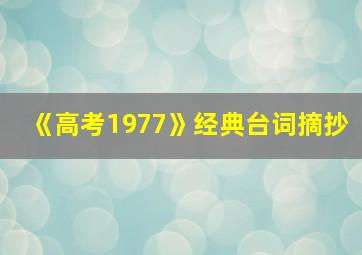 《高考1977》经典台词摘抄